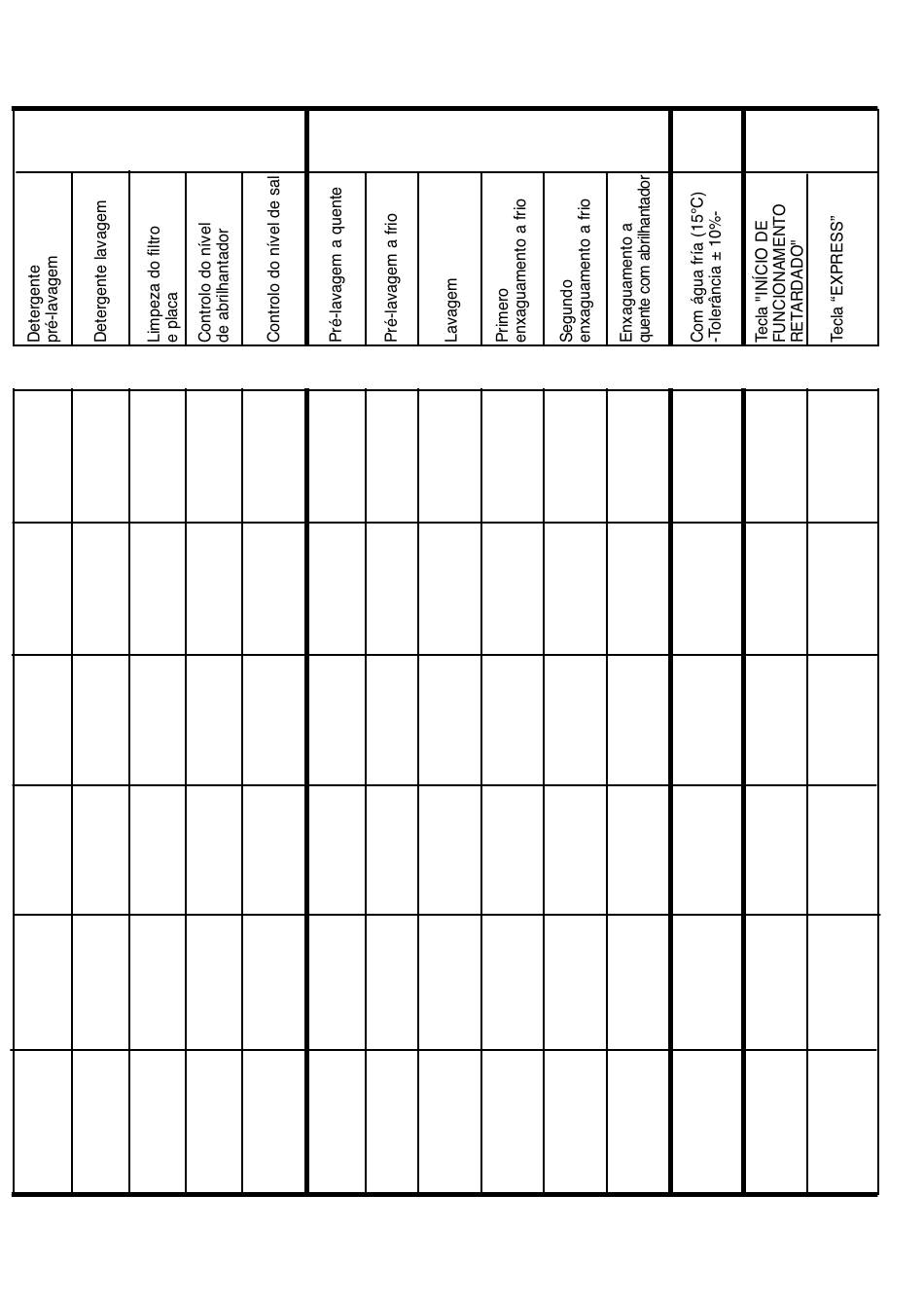 | Detergente pré-lavagem | Detergente lavagem | Limpeza do filtro e placa | Controlo do nível de abrilhantador | Controlo do nível de sal | Pré-lavagem a quente | Pré-lavagem a frio | Lavagem | Primero enxaguamento a frio | Segundo enxaguamento a frio | Enxaguamento a quente com abrilhantador | Com água fria (15°C) -Tolerância ± 10%- | Tecla "INÍCIO DE FUNCIONAMENTO RETARDADO" | Tecla "EXPRESS" |
|---|---|---|---|---|---|---|---|---|---|---|---|---|---|
| | | | | | | | | | | | | | |
| | | | | | | | | | | | | | |
| | | | | | | | | | | | | | |
| | | | | | | | | | | | | | |
| | | | | | | | | | | | | | |
| | | | | | | | | | | | | | |